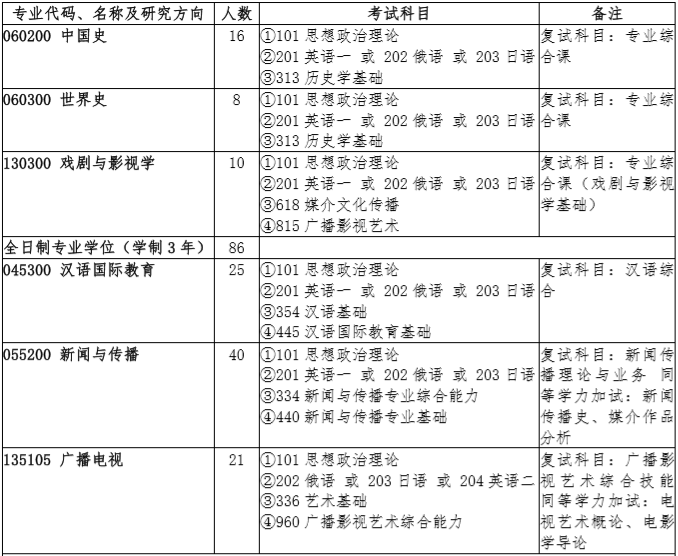 | 专业代码、名称及研究方向 | 人数 | 考试科目 | 备注 |
|---|---|---|---|
| 060200 中国史 | 16 | ①101 思想政治理论 ②201 英语一 或 202 俄语 或 203 日语 ③313 历史学基础 | 复试科目：专业综合课 |
| 060300 世界史 | 8 | ①101 思想政治理论 ②201 英语一 或 202 俄语 或 203 日语 ③313 历史学基础 | 复试科目：专业综合课 |
| 130300 戏剧与影视学 | 10 | ①101 思想政治理论 ②201 英语一 或 202 俄语 或 203 日语 ③618 媒介文化传播 ④815 广播影视艺术 | 复试科目：专业综合课（戏剧与影视学基础） |
| 全日制专业学位（学制 3 年） | 86 | | |
| 045300 汉语国际教育 | 25 | ①101 思想政治理论 ②201 英语一 或 202 俄语 或 203 日语 ③354 汉语基础 ④445 汉语国际教育基础 | 复试科目：汉语综合 |
| 055200 新闻与传播 | 40 | ①101 思想政治理论 ②201 英语一 或 202 俄语 或 203 日语 ③334 新闻与传播专业综合能力 ④440 新闻与传播专业基础 | 复试科目：新闻传播理论与业务 同等学力加试：新闻传播史、媒介作品分析 |
| 135105 广播电视 | 21 | ①101 思想政治理论 ②202 俄语 或 203 日语 或 204 英语二 ③336 艺术基础 ④960 广播影视艺术综合能力 | 复试科目：广播影视艺术综合技能 同等学力加试：电视艺术概论、电影学导论 |